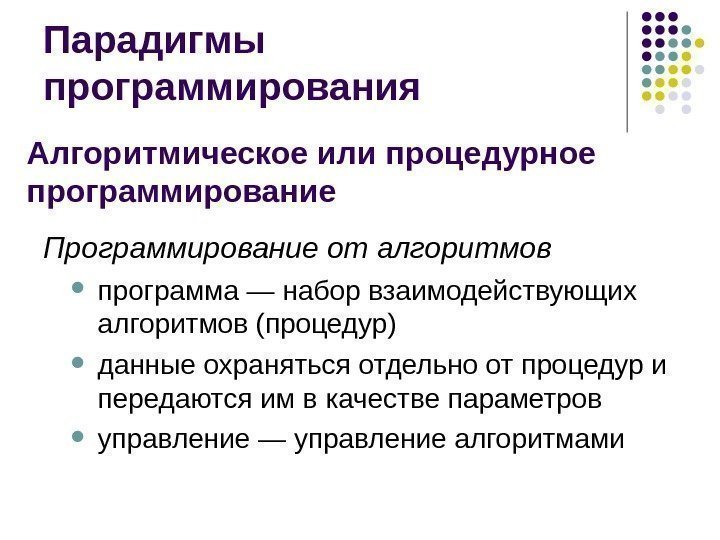 Парадигмы программирования

Алгоритмическое или процедурное программирование

Программирование от алгоритмов

• программа — набор взаимодействующих алгоритмов (процедур)
• данные охраняться отдельно от процедур и передаются им в качестве параметров
• управление — управление алгоритмами